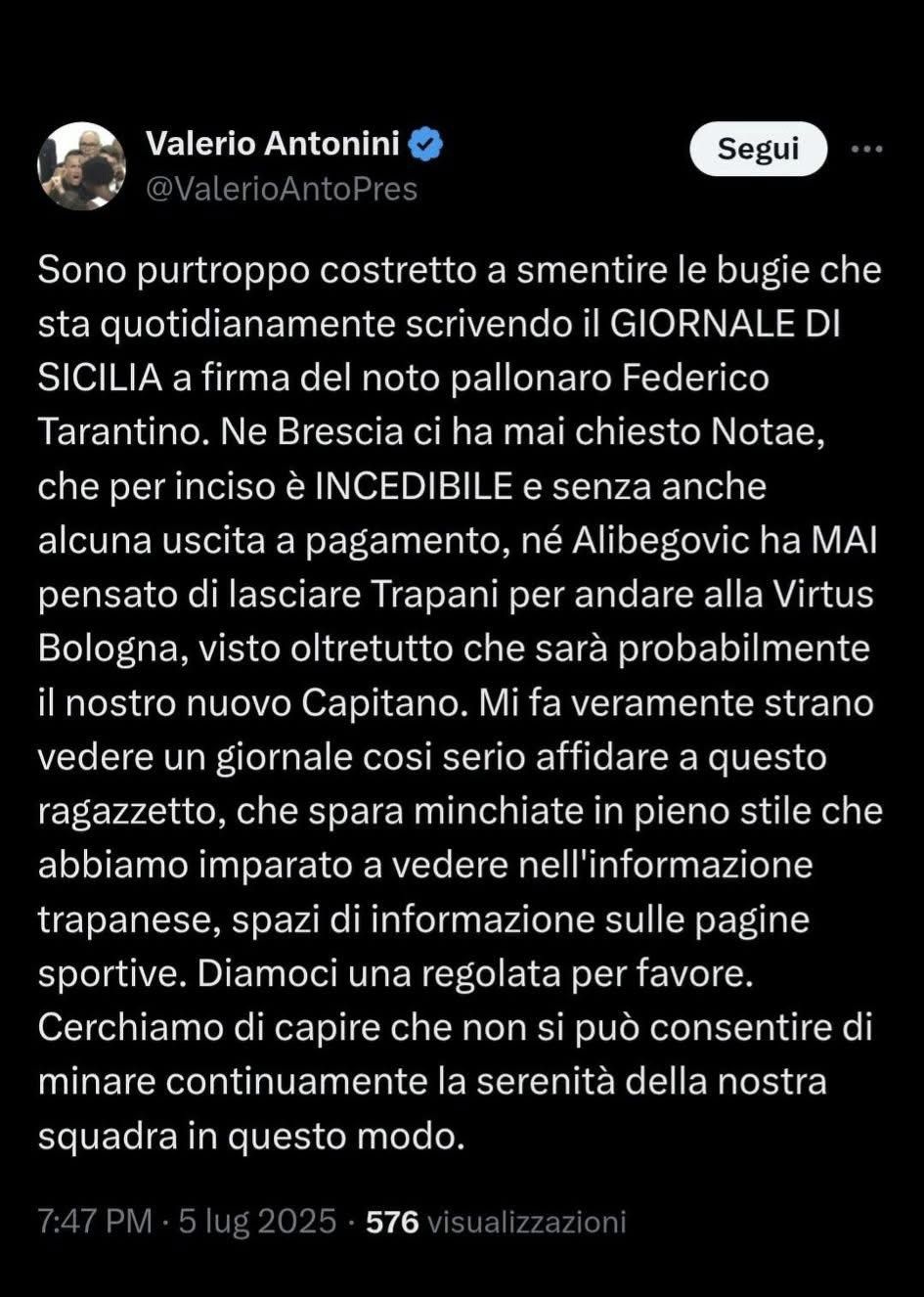 Valerio Antonini
@ValerioAntoPres

Segui

Sono purtroppo costretto a smentire le bugie che sta quotidianamente scrivendo il GIORNALE DI SICILIA a firma del noto pallonaro Federico Tarantino. Ne Brescia ci ha mai chiesto Notae, che per inciso è INCEDIBILE e senza anche alcuna uscita a pagamento, né Alibegovic ha MAI pensato di lasciare Trapani per andare alla Virtus Bologna, visto oltretutto che sarà probabilmente il nostro nuovo Capitano. Mi fa veramente strano vedere un giornale cosi serio affidare a questo ragazzetto, che spara minchiate in pieno stile che abbiamo imparato a vedere nell'informazione trapanese, spazi di informazione sulle pagine sportive. Diamoci una regolata per favore. Cerchiamo di capire che non si può consentire di minare continuamente la serenità della nostra squadra in questo modo.

7:47 PM · 5 lug 2025 · 576 visualizzazioni